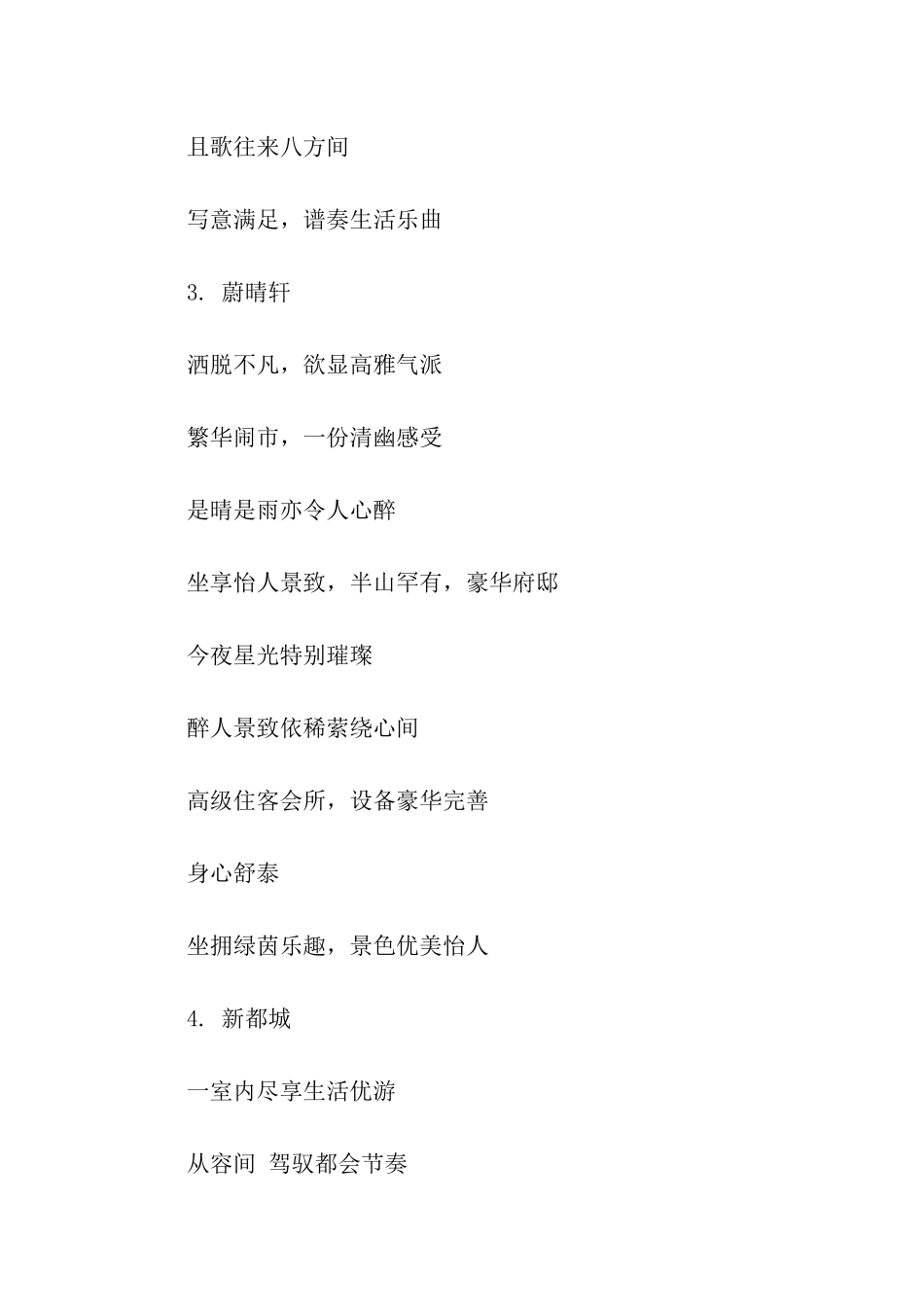 且歌往来八方间

写意满足，谱奏生活乐曲

3. 蔚晴轩

洒脱不凡，欲显高雅气派

繁华闹市，一份清幽感受

是晴是雨亦令人心醉

坐享怡人景致，半山罕有，豪华府邸

今夜星光特别璀璨

醉人景致依稀萦绕心间

高级住客会所，设备豪华完善

身心舒泰

坐拥绿茵乐趣，景色优美怡人

4. 新都城

一室内尽享生活优游

从容间 驾驭都会节奏